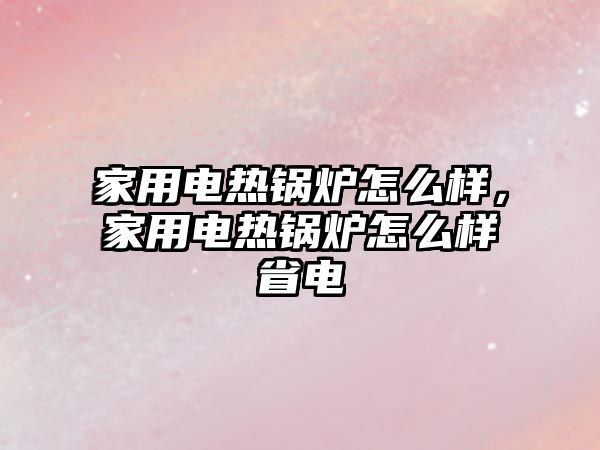 家用电热锅炉怎么样，家用电热锅炉怎么样省电